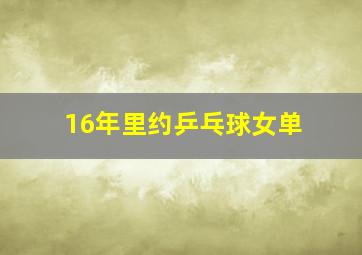 16年里约乒乓球女单